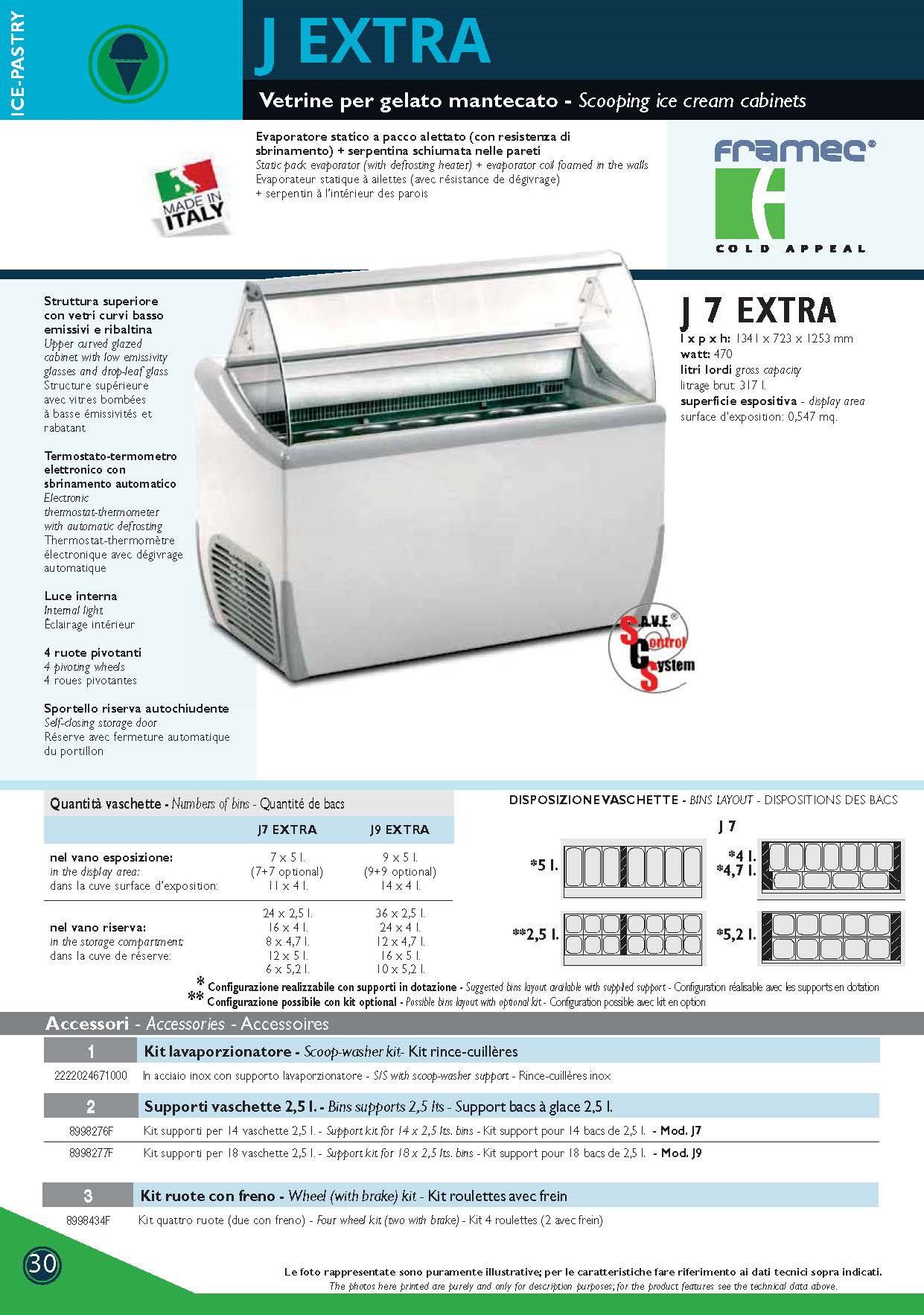 ICE-PASTRY

J EXTRA

Vetrine per gelato mantecato - Scooping ice cream cabinets

MADE IN ITALY

Evaporatore statico a pacco alettato (con resistenza di sbrinamento) + serpentina schiumata nelle pareti
Static pack evaporator (with defrosting heater) + evaporator coil foamed in the walls
Evaporateur statique à ailettes (avec résistance de dégivrage) + serpentin à l'intérieur des parois

framec®
COLD APPEAL

Struttura superiore con vetri curvi basso emissivi e ribaltina
Upper curved glazed cabinet with low emissivity glasses and drop-leaf glass
Structure supérieure avec vitres bombées à basse émissivités et rabatant

Termostato-termometro elettronico con sbrinamento automatico
Electronic thermostat-thermometer with automatic defrosting
Thermostat-thermomètre électronique avec dégivrage automatique

Luce interna
Internal light
Éclairage intérieur

4 ruote pivotanti
4 pivoting wheels
4 roues pivotantes

Sportello riserva autochiudente
Self-closing storage door
Réserve avec fermeture automatique du portillon

J 7 EXTRA
l x p x h: 1341 x 723 x 1253 mm
watt: 470
litri lordi gross capacity
litrage brut: 317 l.
superficie espositiva - display area
surface d'exposition: 0,547 mq.

S.A.V.E.® Control System

Quantità vaschette - Numbers of bins - Quantité de bacs

| | J7 EXTRA | J9 EXTRA |
|---|---|---|
| nel vano esposizione: in the display area: dans la cuve surface d'exposition: | 7 x 5 l. (7+7 optional) 11 x 4 l. | 9 x 5 l. (9+9 optional) 14 x 4 l. |
| nel vano riserva: in the storage compartment: dans la cuve de réserve: | 24 x 2,5 l. 16 x 4 l. 8 x 4,7 l. 12 x 5 l. 6 x 5,2 l. | 36 x 2,5 l. 24 x 4 l. 12 x 4,7 l. 16 x 5 l. 10 x 5,2 l. |

DISPOSIZIONE VASCHETTE - BINS LAYOUT - DISPOSITIONS DES BACS
J 7
*5 l.
*4 l.
*4,7 l.
**2,5 l.
*5,2 l.

* Configurazione realizzabile con supporti in dotazione - Suggested bins layout available with supplied support - Configuration réalisable avec les supports en dotation
** Configurazione possibile con kit optional - Possible bins layout with optional kit - Configuration possible avec kit en option

Accessori - Accessories - Accessoires

1 Kit lavaporzionatore - Scoop-washer kit- Kit rince-cuillères
2222024671000 In acciaio inox con supporto lavaporzionatore - S/S with scoop-washer support - Rince-cuillères inox

2 Supporti vaschette 2,5 l. - Bins supports 2,5 lts - Support bacs à glace 2,5 l.
8998276F Kit supporti per 14 vaschette 2,5 l. - Support kit for 14 x 2,5 lts. bins - Kit support pour 14 bacs de 2,5 l. - Mod. J7
8998277F Kit supporti per 18 vaschette 2,5 l. - Support kit for 18 x 2,5 lts. bins - Kit support pour 18 bacs de 2,5 l. - Mod. J9

3 Kit ruote con freno - Wheel (with brake) kit - Kit roulettes avec frein
8998434F Kit quattro ruote (due con freno) - Four wheel kit (two with brake) - Kit 4 roulettes (2 avec frein)

30

Le foto rappresentate sono puramente illustrative; per le caratteristiche fare riferimento ai dati tecnici sopra indicati.
The photos here printed are purely and only for description purposes; for the product features see the technical data above.